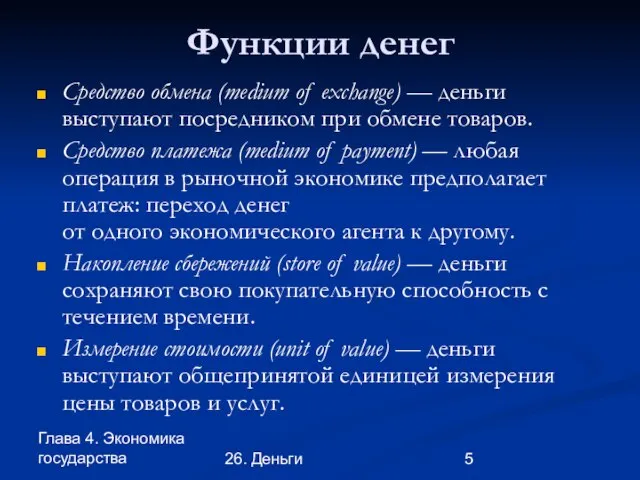 Функции денег

Средство обмена (medium of exchange) — деньги выступают посредником при обмене товаров.

Средство платежа (medium of payment) — любая операция в рыночной экономике предполагает платеж: переход денег от одного экономического агента к другому.

Накопление сбережений (store of value) — деньги сохраняют свою покупательную способность с течением времени.

Измерение стоимости (unit of value) — деньги выступают общепринятой единицей измерения цены товаров и услуг.

Глава 4. Экономика государства

26. Деньги

5